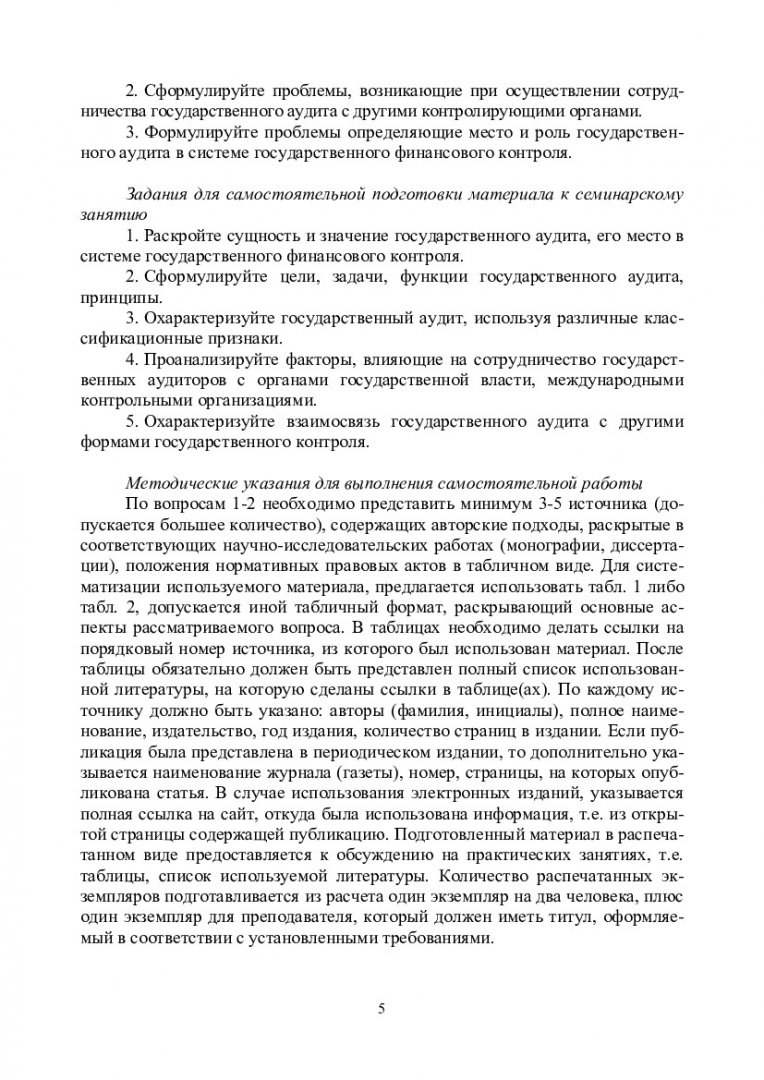 2. Сформулируйте проблемы, возникающие при осуществлении сотрудничества государственного аудита с другими контролирующими органами.
3. Формулируйте проблемы определяющие место и роль государственного аудита в системе государственного финансового контроля.

Задания для самостоятельной подготовки материала к семинарскому занятию
1. Раскройте сущность и значение государственного аудита, его место в системе государственного финансового контроля.
2. Сформулируйте цели, задачи, функции государственного аудита, принципы.
3. Охарактеризуйте государственный аудит, используя различные классификационные признаки.
4. Проанализируйте факторы, влияющие на сотрудничество государственных аудиторов с органами государственной власти, международными контрольными организациями.
5. Охарактеризуйте взаимосвязь государственного аудита с другими формами государственного контроля.

Методические указания для выполнения самостоятельной работы
По вопросам 1-2 необходимо представить минимум 3-5 источника (допускается большее количество), содержащих авторские подходы, раскрытые в соответствующих научно-исследовательских работах (монографии, диссертации), положения нормативных правовых актов в табличном виде. Для систематизации используемого материала, предлагается использовать табл. 1 либо табл. 2, допускается иной табличный формат, раскрывающий основные аспекты рассматриваемого вопроса. В таблицах необходимо делать ссылки на порядковый номер источника, из которого был использован материал. После таблицы обязательно должен быть представлен полный список использованной литературы, на которую сделаны ссылки в таблице(ах). По каждому источнику должно быть указано: авторы (фамилия, инициалы), полное наименование, издательство, год издания, количество страниц в издании. Если публикация была представлена в периодическом издании, то дополнительно указывается наименование журнала (газеты), номер, страницы, на которых опубликована статья. В случае использования электронных изданий, указывается полная ссылка на сайт, откуда была использована информация, т.е. из открытой страницы содержащей публикацию. Подготовленный материал в распечатанном виде предоставляется к обсуждению на практических занятиях, т.е. таблицы, список используемой литературы. Количество распечатанных экземпляров подготавливается из расчета один экземпляр на два человека, плюс один экземпляр для преподавателя, который должен иметь титул, оформляемый в соответствии с установленными требованиями.

5